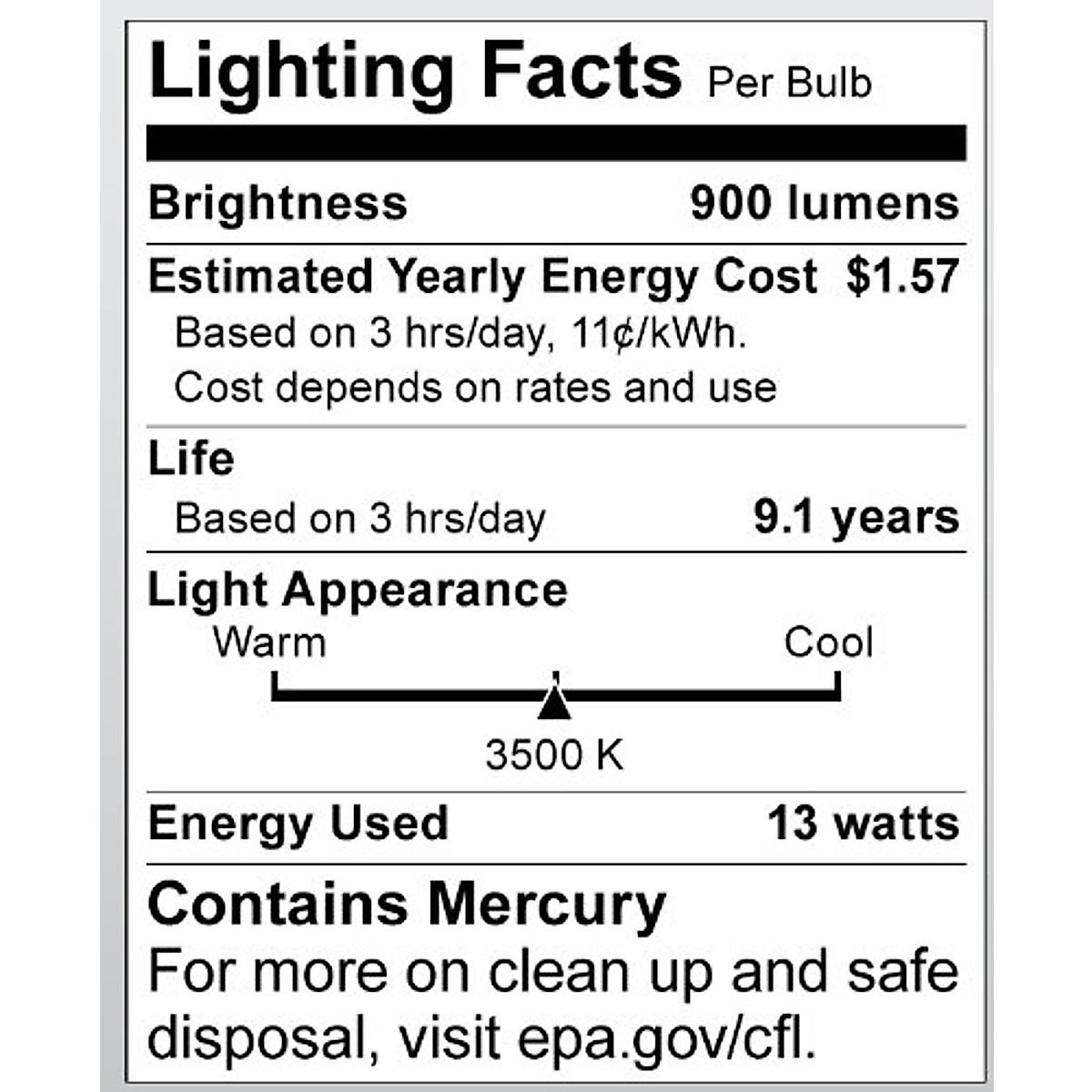 Lighting Facts Per Bulb

Brightness 900 lumens

Estimated Yearly Energy Cost $1.57

Based on 3 hrs/day, 11¢/kWh.
Cost depends on rates and use

Life

Based on 3 hrs/day 9.1 years

Light Appearance

Warm Cool

3500 K

Energy Used 13 watts

Contains Mercury

For more on clean up and safe disposal, visit epa.gov/cfl.